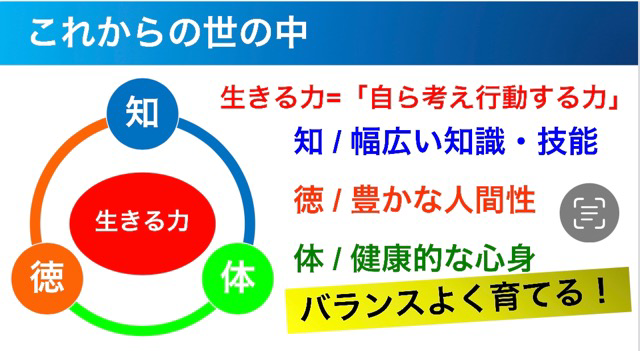 これからの世の中

知

生きる力

徳

体

生きる力=「自ら考え行動する力」

知 / 幅広い知識・技能

徳 / 豊かな人間性

体 / 健康的な心身

バランスよく育てる！